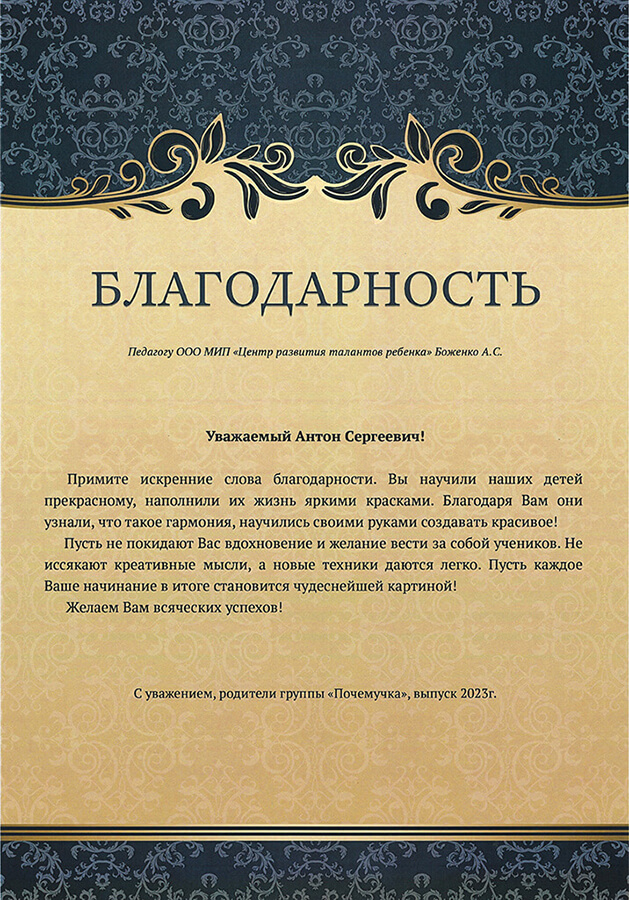 БЛАГОДАРНОСТЬ

Педагогу ООО МИП «Центр развития талантов ребенка» Боженко А.С.

Уважаемый Антон Сергеевич!

Примите искренние слова благодарности. Вы научили наших детей прекрасному, наполнили их жизнь яркими красками. Благодаря Вам они узнали, что такое гармония, научились своими руками создавать красивое!

Пусть не покидают Вас вдохновение и желание вести за собой учеников. Не иссякают креативные мысли, а новые техники даются легко. Пусть каждое Ваше начинание в итоге становится чудеснейшей картиной!

Желаем Вам всяческих успехов!

С уважением, родители группы «Почемучка», выпуск 2023г.